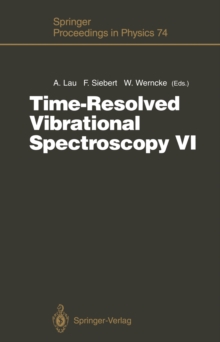 Springer
Proceedings in Physics 74

A. Lau F. Siebert W. Werncke (Eds.)

Time-Resolved Vibrational Spectroscopy VI

Springer-Verlag